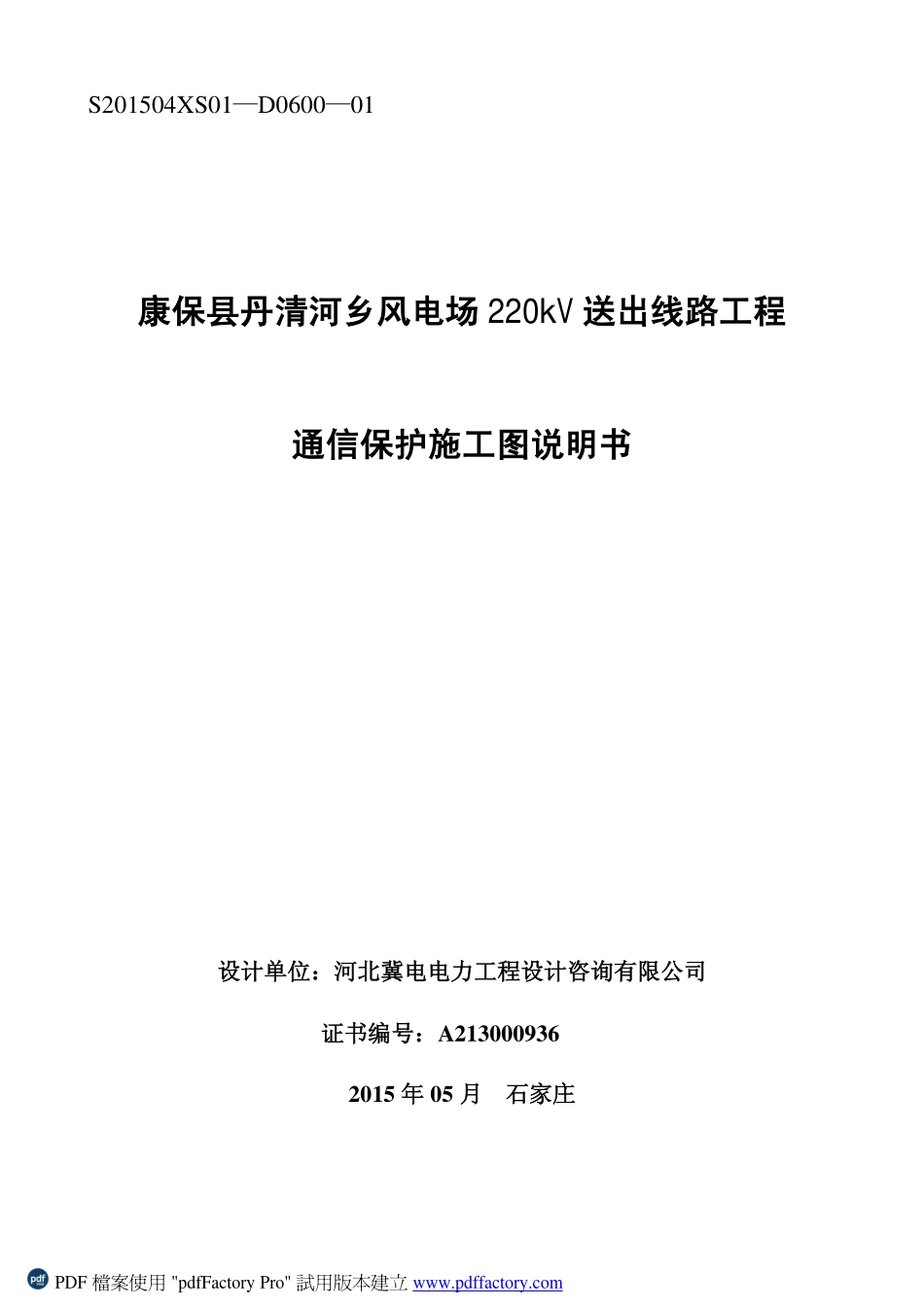 S201504XS01—D0600—01

康保县丹清河乡风电场 220kV 送出线路工程

通信保护施工图说明书

设计单位：河北冀电电力工程设计咨询有限公司

证书编号：A213000936

2015 年 05 月　石家庄

PDF 檔案使用 "pdfFactory Pro" 試用版本建立 www.pdffactory.com